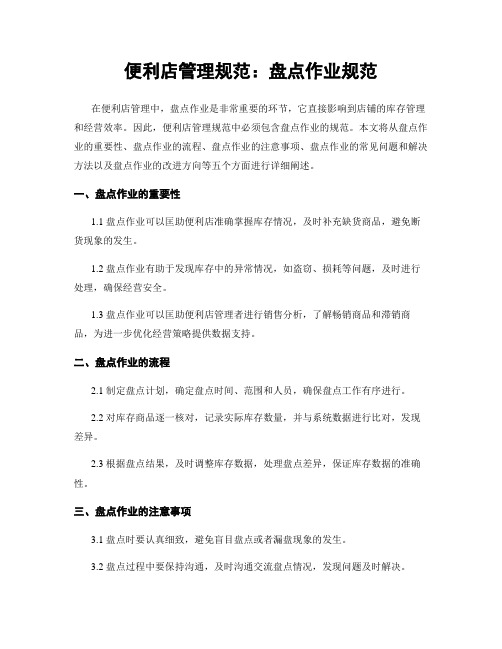 便利店管理规范：盘点作业规范

在便利店管理中，盘点作业是非常重要的环节，它直接影响到店铺的库存管理和经营效率。因此，便利店管理规范中必须包含盘点作业的规范。本文将从盘点作业的重要性、盘点作业的流程、盘点作业的注意事项、盘点作业的常见问题和解决方法以及盘点作业的改进方向等五个方面进行详细阐述。

一、盘点作业的重要性

1.1 盘点作业可以匡助便利店准确掌握库存情况，及时补充缺货商品，避免断货现象的发生。

1.2 盘点作业有助于发现库存中的异常情况，如盗窃、损耗等问题，及时进行处理，确保经营安全。

1.3 盘点作业可以匡助便利店管理者进行销售分析，了解畅销商品和滞销商品，为进一步优化经营策略提供数据支持。

二、盘点作业的流程

2.1 制定盘点计划，确定盘点时间、范围和人员，确保盘点工作有序进行。

2.2 对库存商品逐一核对，记录实际库存数量，并与系统数据进行比对，发现差异。

2.3 根据盘点结果，及时调整库存数据，处理盘点差异，保证库存数据的准确性。

三、盘点作业的注意事项

3.1 盘点时要认真细致，避免盲目盘点或者漏盘现象的发生。

3.2 盘点过程中要保持沟通，及时沟通交流盘点情况，发现问题及时解决。